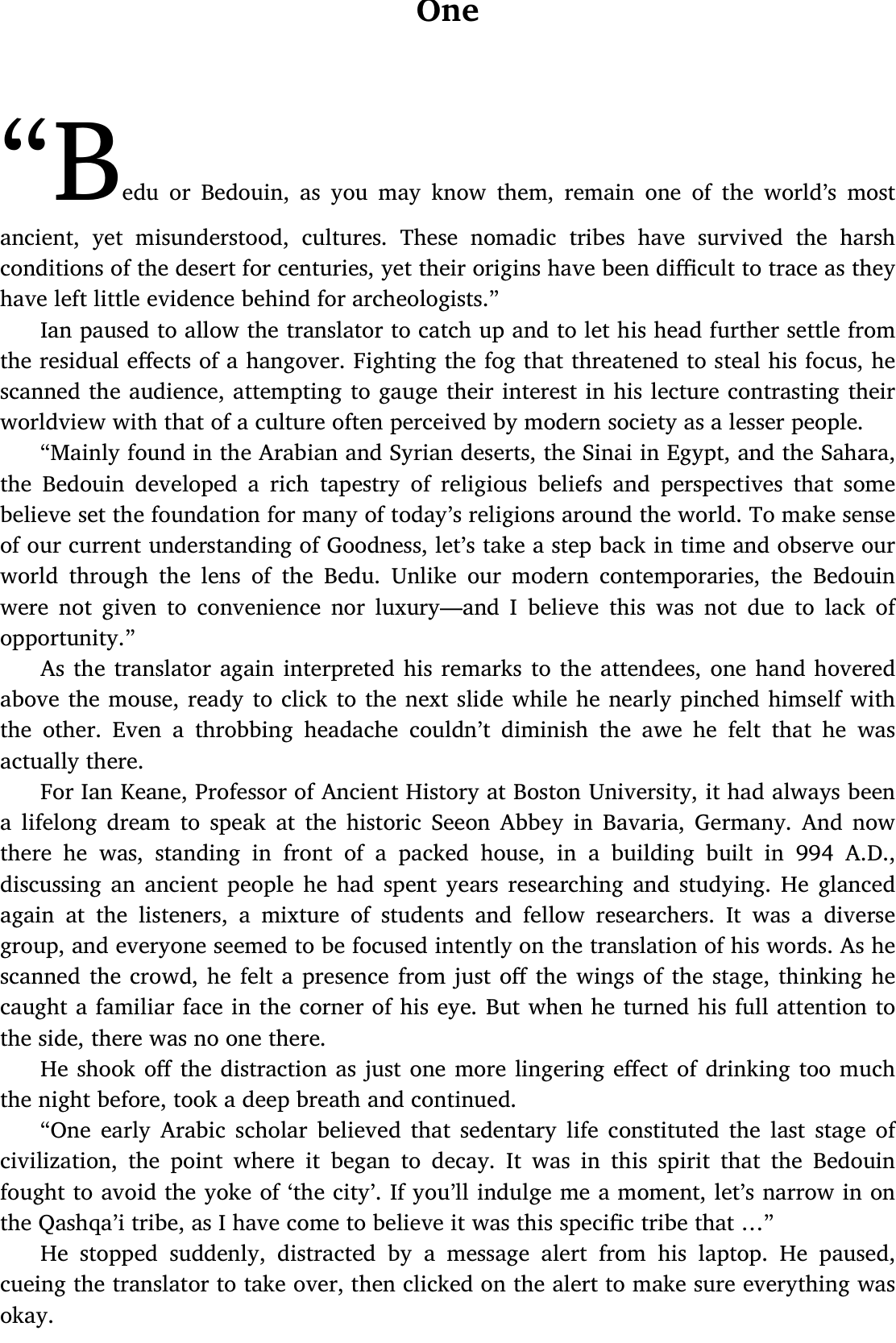 One

“Bedu or Bedouin, as you may know them, remain one of the world’s most ancient, yet misunderstood, cultures. These nomadic tribes have survived the harsh conditions of the desert for centuries, yet their origins have been difficult to trace as they have left little evidence behind for archeologists.”

Ian paused to allow the translator to catch up and to let his head further settle from the residual effects of a hangover. Fighting the fog that threatened to steal his focus, he scanned the audience, attempting to gauge their interest in his lecture contrasting their worldview with that of a culture often perceived by modern society as a lesser people.

“Mainly found in the Arabian and Syrian deserts, the Sinai in Egypt, and the Sahara, the Bedouin developed a rich tapestry of religious beliefs and perspectives that some believe set the foundation for many of today’s religions around the world. To make sense of our current understanding of Goodness, let’s take a step back in time and observe our world through the lens of the Bedu. Unlike our modern contemporaries, the Bedouin were not given to convenience nor luxury—and I believe this was not due to lack of opportunity.”

As the translator again interpreted his remarks to the attendees, one hand hovered above the mouse, ready to click to the next slide while he nearly pinched himself with the other. Even a throbbing headache couldn’t diminish the awe he felt that he was actually there.

For Ian Keane, Professor of Ancient History at Boston University, it had always been a lifelong dream to speak at the historic Seeon Abbey in Bavaria, Germany. And now there he was, standing in front of a packed house, in a building built in 994 A.D., discussing an ancient people he had spent years researching and studying. He glanced again at the listeners, a mixture of students and fellow researchers. It was a diverse group, and everyone seemed to be focused intently on the translation of his words. As he scanned the crowd, he felt a presence from just off the wings of the stage, thinking he caught a familiar face in the corner of his eye. But when he turned his full attention to the side, there was no one there.

He shook off the distraction as just one more lingering effect of drinking too much the night before, took a deep breath and continued.

“One early Arabic scholar believed that sedentary life constituted the last stage of civilization, the point where it began to decay. It was in this spirit that the Bedouin fought to avoid the yoke of ‘the city’. If you’ll indulge me a moment, let’s narrow in on the Qashqa’i tribe, as I have come to believe it was this specific tribe that …”

He stopped suddenly, distracted by a message alert from his laptop. He paused, cueing the translator to take over, then clicked on the alert to make sure everything was okay.